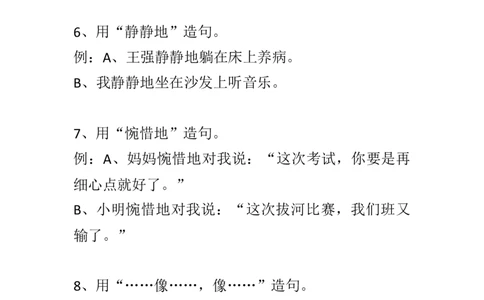 6、用“静静地”造句。
例：A、王强静静地躺在床上养病。
B、我静静地坐在沙发上听音乐。

7、用“惋惜地”造句。
例：A、妈妈惋惜地对我说：“这次考试，你要是再细心点就好了。”
B、小明惋惜地对我说：“这次拔河比赛，我们班又输了。”

8、用“……像……，像……”造句。